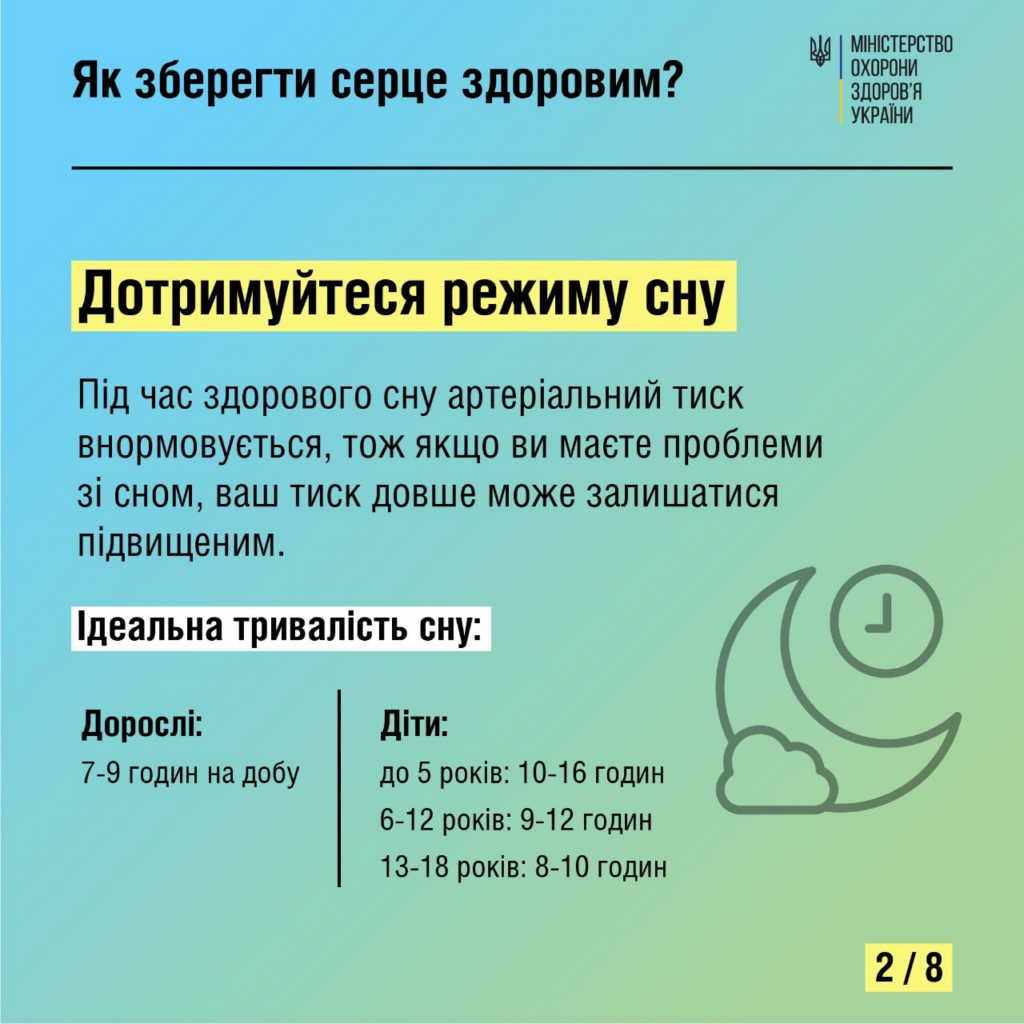 Як зберегти серце здоровим?

МІНІСТЕРСТВО
ОХОРОНИ
ЗДОРОВ'Я
УКРАЇНИ

Дотримуйтеся режиму сну

Під час здорового сну артеріальний тиск внормовується, тож якщо ви маєте проблеми зі сном, ваш тиск довше може залишатися підвищеним.

Ідеальна тривалість сну:

Дорослі:
7-9 годин на добу

Діти:
до 5 років: 10-16 годин
6-12 років: 9-12 годин
13-18 років: 8-10 годин

2 / 8